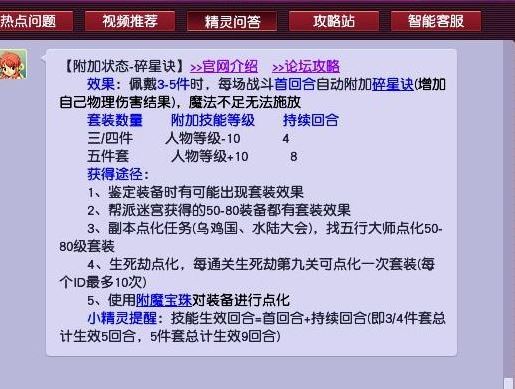 热点问题 视频推荐 精灵问答 攻略站 智能客服

【附加状态-碎星诀】>>官网介绍 >>论坛攻略

效果：佩戴3-5件时，每场战斗首回合自动附加碎星诀(增加自己物理伤害结果)，魔法不足无法施放

| 套装数量 | 附加技能等级 | 持续回合 |
|---|---|---|
| 三/四件 | 人物等级-10 | 4 |
| 五件套 | 人物等级+10 | 8 |

获得途径：

1、鉴定装备时有可能出现套装效果

2、帮派迷宫获得的50-80装备都有套装效果

3、副本点化任务(乌鸡国、水陆大会)，找五行大师点化50-80级套装

4、生死劫点化，每通关生死劫第九关可点化一次套装(每个ID最多10次)

5、使用附魔宝珠对装备进行点化

小精灵提醒：技能生效回合=首回合+持续回合(即3/4件套总计生效5回合，5件套总计生效9回合)